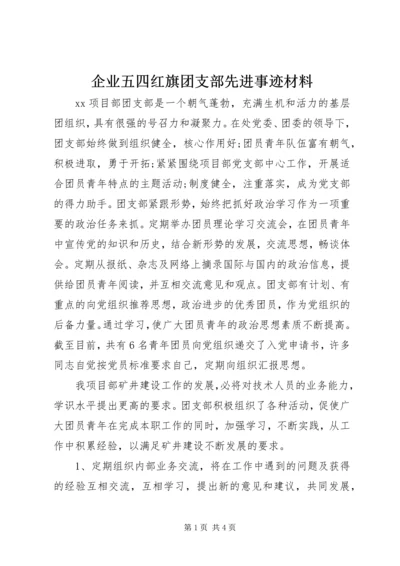 企业五四红旗团支部先进事迹材料

xx 项目部团支部是一个朝气蓬勃，充满生机和活力的基层团组织，具有很强的号召力和凝聚力。在处党委、团委的领导下，团支部始终做到组织健全，核心作用好;团员青年队伍富有朝气，积极进取，勇于开拓;紧紧围绕项目部党支部中心工作，开展适合团员青年特点的主题活动;制度健全，注重落实，成为党支部的得力助手。团支部紧跟形势，始终把抓好政治学习作为一项重要的政治任务来抓。定期举办团员理论学习交流会，在团员青年中宣传党的知识和历史，结合新形势的发展，交流思想，畅谈体会。定期从报纸、杂志及网络上摘录国际与国内的政治信息，提供给团员青年阅读，并互相交流意见和观点。团支部有计划、有重点的向党组织推荐思想，政治进步的优秀团员，作为党组织的后备力量。通过学习，使广大团员青年的政治思想素质不断提高。截至目前，共有 6 名青年团员向党组织递交了入党申请书，许多同志自觉按党员标准要求自己，定期向组织汇报思想。

我项目部矿井建设工作的发展，必将对技术人员的业务能力，学识水平提出更高的要求。团支部积极组织了各种活动，促使广大团员青年在完成本职工作的同时，加强学习，不断实践，从工作中积累经验，以满足矿井建设不断发展的要求。

1、定期组织内部业务交流，将在工作中遇到的问题及获得的经验互相交流，互相学习，提出新的意见和建议，共同发展，

第 1 页 共 4 页